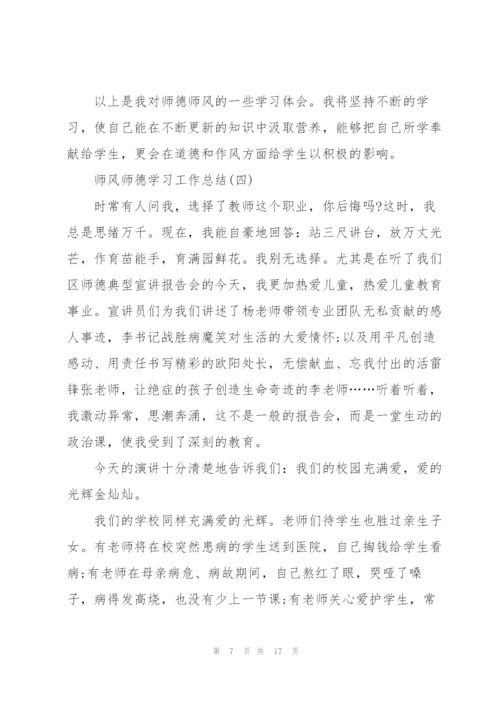 以上是我对师德师风的一些学习体会。我将坚持不断的学习，使自己能在不断更新的知识中汲取营养，能够把自己所学奉献给学生，更会在道德和作风方面给学生以积极的影响。

师风师德学习工作总结(四)

时常有人问我，选择了教师这个职业，你后悔吗?这时，我总是思绪万千。现在，我能自豪地回答：站三尺讲台，放万丈光芒，作育苗能手，育满园鲜花。我别无选择。尤其是在听了我们区师德典型宣讲报告会的今天，我更加热爱儿童，热爱儿童教育事业。宣讲员们为我们讲述了杨老师带领专业团队无私贡献的感人事迹，李书记战胜病魔笑对生活的大爱情怀;以及用平凡创造感动、用责任书写精彩的欧阳处长，无偿献血、忘我付出的活雷锋张老师，让绝症的孩子创造生命奇迹的李老师……听着听着，我激动异常，思潮奔涌，这不是一般的报告会，而是一堂生动的政治课，使我受到了深刻的教育。

今天的演讲十分清楚地告诉我们：我们的校园充满爱，爱的光辉金灿灿。

我们的学校同样充满爱的光辉。老师们待学生也胜过亲生子女。有老师将在校突然患病的学生送到医院，自己掏钱给学生看病;有老师在母亲病危、病故期间，自己熬红了眼，哭哑了嗓子，病得发高烧，也没有少上一节课;有老师关心爱护学生，常

第 7 页 共 17 页